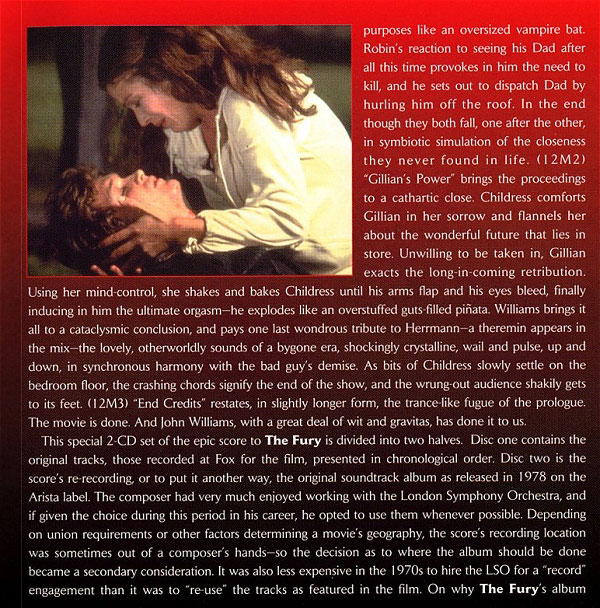 purposes like an oversized vampire bat. Robin's reaction to seeing his Dad after all this time provokes in him the need to kill, and he sets out to dispatch Dad by hurling him off the roof. In the end though they both fall, one after the other, in symbiotic simulation of the closeness they never found in life. (12M2) "Gillian's Power" brings the proceedings to a cathartic close. Childress comforts Gillian in her sorrow and flannels her about the wonderful future that lies in store. Unwilling to be taken in, Gillian exacts the long-in-coming retribution. Using her mind-control, she shakes and bakes Childress until his arms flap and his eyes bleed, finally inducing in him the ultimate orgasm—he explodes like an overstuffed guts-filled piñata. Williams brings it all to a cataclysmic conclusion, and pays one last wondrous tribute to Herrmann—a theremin appears in the mix—the lovely, otherworldly sounds of a bygone era, shockingly crystalline, wail and pulse, up and down, in synchronous harmony with the bad guy's demise. As bits of Childress slowly settle on the bedroom floor, the crashing chords signify the end of the show, and the wrung-out audience shakily gets to its feet. (12M3) "End Credits" restates, in slightly longer form, the trance-like fugue of the prologue. The movie is done. And John Williams, with a great deal of wit and gravitas, has done it to us.

This special 2-CD set of the epic score to **The Fury** is divided into two halves. Disc one contains the original tracks, those recorded at Fox for the film, presented in chronological order. Disc two is the score's re-recording, or to put it another way, the original soundtrack album as released in 1978 on the Arista label. The composer had very much enjoyed working with the London Symphony Orchestra, and if given the choice during this period in his career, he opted to use them whenever possible. Depending on union requirements or other factors determining a movie's geography, the score's recording location was sometimes out of a composer's hands—so the decision as to where the album should be done became a secondary consideration. It was also less expensive in the 1970s to hire the LSO for a "record" engagement than it was to "re-use" the tracks as featured in the film. On why **The Fury**'s album